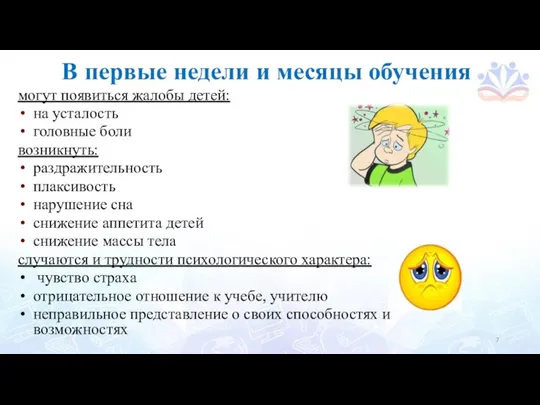 В первые недели и месяцы обучения

могут появиться жалобы детей:
• на усталость
• головные боли

возникнуть:
• раздражительность
• плаксивость
• нарушение сна
• снижение аппетита детей
• снижение массы тела

случаются и трудности психологического характера:
• чувство страха
• отрицательное отношение к учебе, учителю
• неправильное представление о своих способностях и возможностях

7